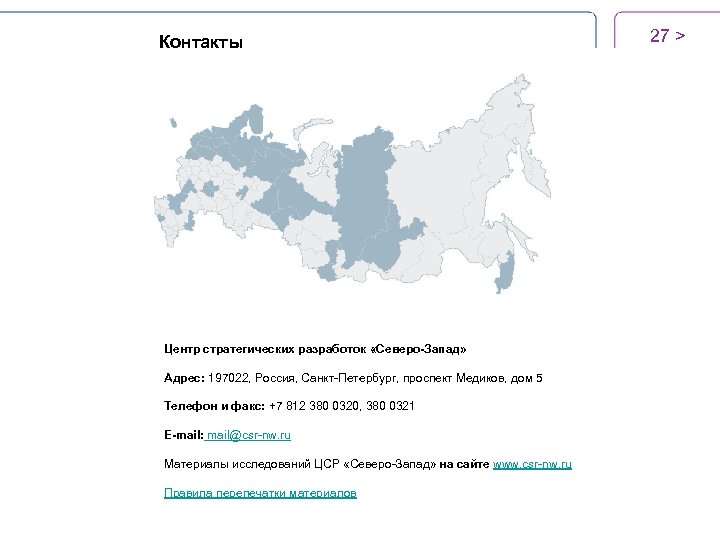 Контакты

27 >

Центр стратегических разработок «Северо-Запад»

Адрес: 197022, Россия, Санкт-Петербург, проспект Медиков, дом 5

Телефон и факс: +7 812 380 0320, 380 0321

E-mail: mail@csr-nw.ru

Материалы исследований ЦСР «Северо-Запад» на сайте www.csr-nw.ru

Правила перепечатки материалов